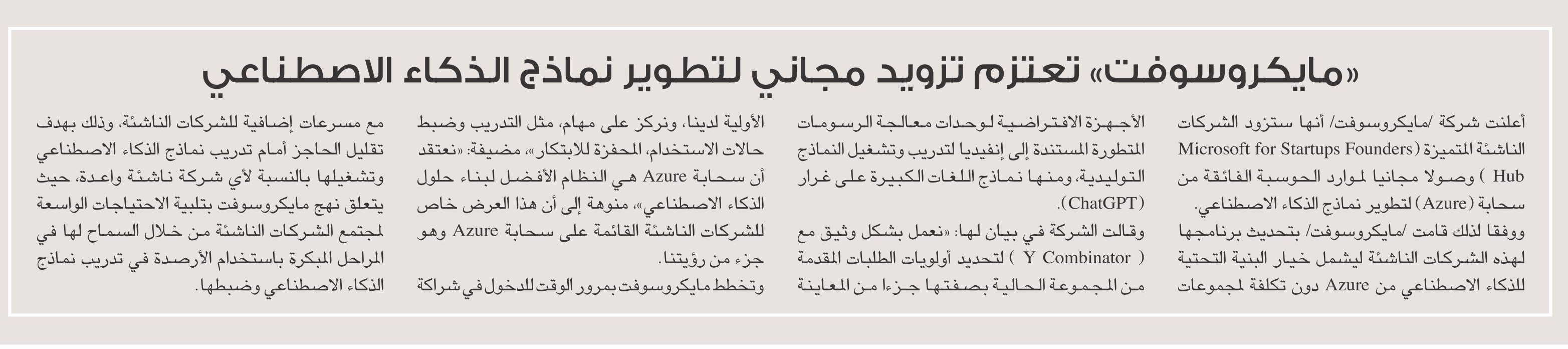 «مايكروسوفت» تعتزم تزويد مجاني لتطوير نماذج الذكاء الاصطناعي

أعلنت شركة /مايكروسوفت/ أنها ستزود الشركات الناشئة المتميزة (Microsoft for Startups Founders Hub ) وصولا مجانيا لموارد الحوسبة الفائقة من سحابة (Azure) لتطوير نماذج الذكاء الاصطناعي.

ووفقا لذلك قامت /مايكروسوفت/ بتحديث برنامجها لهذه الشركات الناشئة ليشمل خيار البنية التحتية للذكاء الاصطناعي من Azure دون تكلفة لمجموعات الأجهزة الافتراضية لوحدات معالجة الرسومات المتطورة المستندة إلى إنفيديا لتدريب وتشغيل النماذج التوليدية، ومنها نماذج اللغات الكبيرة على غرار (ChatGPT).

وقالت الشركة في بيان لها: «نعمل بشكل وثيق مع ( Y Combinator ) لتحديد أولويات الطلبات المقدمة من المجموعة الحالية بصفتها جزءا من المعاينة الأولية لدينا، ونركز على مهام، مثل التدريب وضبط حالات الاستخدام، المحفزة للابتكار»، مضيفة: «نعتقد أن سحابة Azure هي النظام الأفضل لبناء حلول الذكاء الاصطناعي»، منوهة إلى أن هذا العرض خاص للشركات الناشئة القائمة على سحابة Azure وهو جزء من رؤيتنا.

وتخطط مايكروسوفت بمرور الوقت للدخول في شراكة مع مسرعات إضافية للشركات الناشئة، وذلك بهدف تقليل الحاجز أمام تدريب نماذج الذكاء الاصطناعي وتشغيلها بالنسبة لأي شركة ناشئة واعدة، حيث يتعلق نهج مايكروسوفت بتلبية الاحتياجات الواسعة لمجتمع الشركات الناشئة من خلال السماح لها في المراحل المبكرة باستخدام الأرصدة في تدريب نماذج الذكاء الاصطناعي وضبطها.